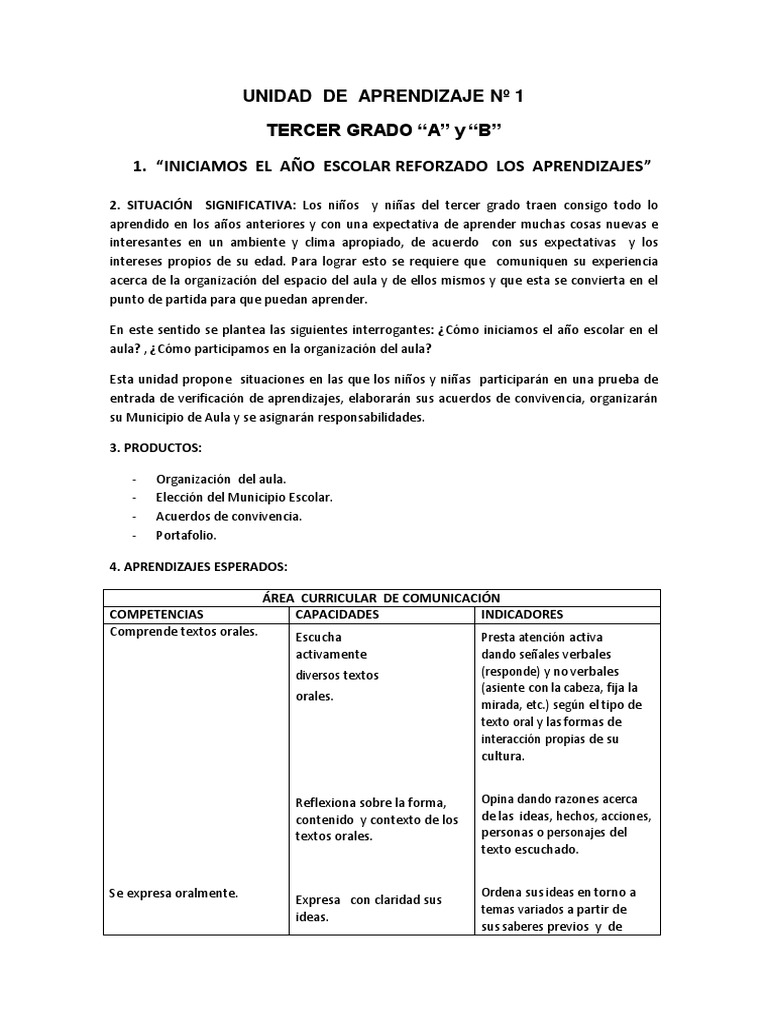 UNIDAD DE APRENDIZAJE Nº 1

TERCER GRADO "A" y "B"

1. "INICIAMOS EL AÑO ESCOLAR REFORZADO LOS APRENDIZAJES"

2. SITUACIÓN SIGNIFICATIVA: Los niños y niñas del tercer grado traen consigo todo lo aprendido en los años anteriores y con una expectativa de aprender muchas cosas nuevas e interesantes en un ambiente y clima apropiado, de acuerdo con sus expectativas y los intereses propios de su edad. Para lograr esto se requiere que comuniquen su experiencia acerca de la organización del espacio del aula y de ellos mismos y que esta se convierta en el punto de partida para que puedan aprender.

En este sentido se plantea las siguientes interrogantes: ¿Cómo iniciamos el año escolar en el aula? , ¿Cómo participamos en la organización del aula?

Esta unidad propone situaciones en las que los niños y niñas participarán en una prueba de entrada de verificación de aprendizajes, elaborarán sus acuerdos de convivencia, organizarán su Municipio de Aula y se asignarán responsabilidades.

3. PRODUCTOS:

- Organización del aula.
- Elección del Municipio Escolar.
- Acuerdos de convivencia.
- Portafolio.

4. APRENDIZAJES ESPERADOS:

| ÁREA CURRICULAR DE COMUNICACIÓN | | |
|---|---|---|
| COMPETENCIAS | CAPACIDADES | INDICADORES |
| Comprende textos orales. | Escucha activamente diversos textos orales. | Presta atención activa dando señales verbales (responde) y no verbales (asiente con la cabeza, fija la mirada, etc.) según el tipo de texto oral y las formas de interacción propias de su cultura. |
| | Reflexiona sobre la forma, contenido y contexto de los textos orales. | Opina dando razones acerca de las ideas, hechos, acciones, personas o personajes del texto escuchado. |
| Se expresa oralmente. | Expresa con claridad sus ideas. | Ordena sus ideas en torno a temas variados a partir de sus saberes previos y de |